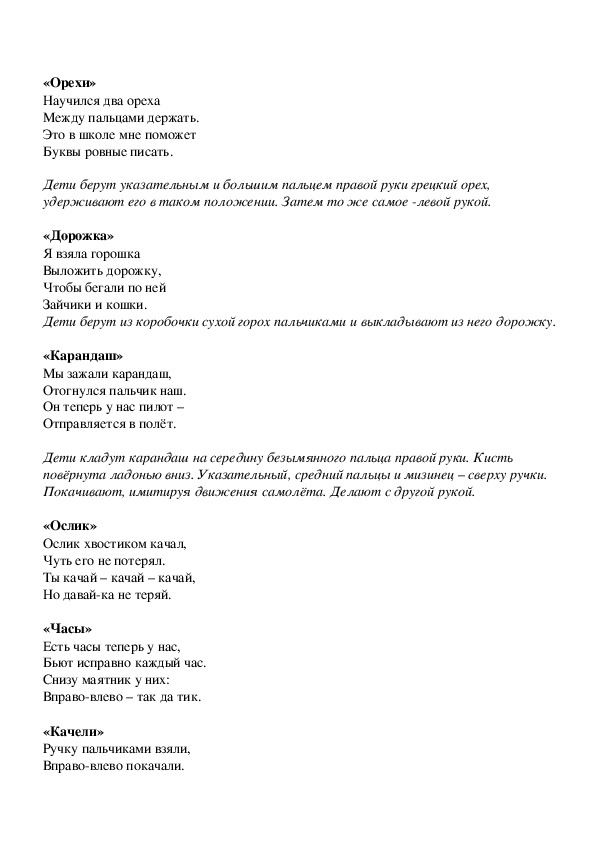 «Орехи»
Научился два ореха
Между пальцами держать.
Это в школе мне поможет
Буквы ровные писать.

Дети берут указательным и большим пальцем правой руки грецкий орех, удерживают его в таком положении. Затем то же самое -левой рукой.

«Дорожка»
Я взяла горошка
Выложить дорожку,
Чтобы бегали по ней
Зайчики и кошки.
Дети берут из коробочки сухой горох пальчиками и выкладывают из него дорожку.

«Карандаш»
Мы зажали карандаш,
Отогнулся пальчик наш.
Он теперь у нас пилот –
Отправляется в полёт.

Дети кладут карандаш на середину безымянного пальца правой руки. Кисть повёрнута ладонью вниз. Указательный, средний пальцы и мизинец – сверху ручки. Покачивают, имитируя движения самолёта. Делают с другой рукой.

«Ослик»
Ослик хвостиком качал,
Чуть его не потерял.
Ты качай – качай – качай,
Но давай-ка не теряй.

«Часы»
Есть часы теперь у нас,
Бьют исправно каждый час.
Снизу маятник у них:
Вправо-влево – так да тик.

«Качели»
Ручку пальчиками взяли,
Вправо-влево покачали.